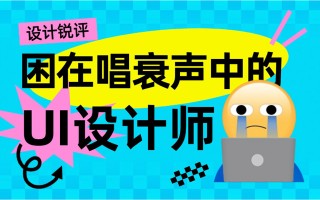 设计锐评

困在唱衰声中的

UI设计师